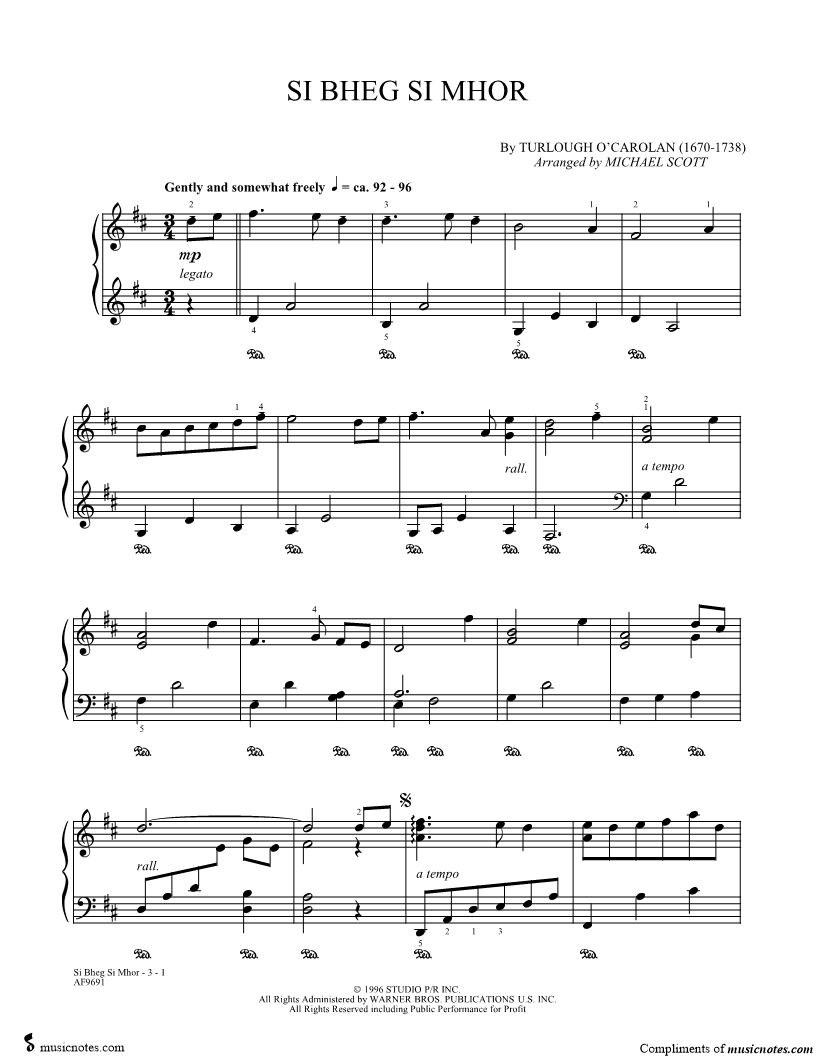 SI BHEG SI MHOR

By TURLOUGH O'CAROLAN (1670-1738)
Arranged by MICHAEL SCOTT

Gently and somewhat freely ♩ = ca. 92 - 96

mp
legato

rall.
a tempo

rall.
a tempo

Si Bheg Si Mhor - 3 - 1
AF9691

© 1996 STUDIO P/R INC.
All Rights Administered by WARNER BROS. PUBLICATIONS U.S. INC.
All Rights Reserved including Public Performance for Profit

musicnotes.com

Compliments of musicnotes.com